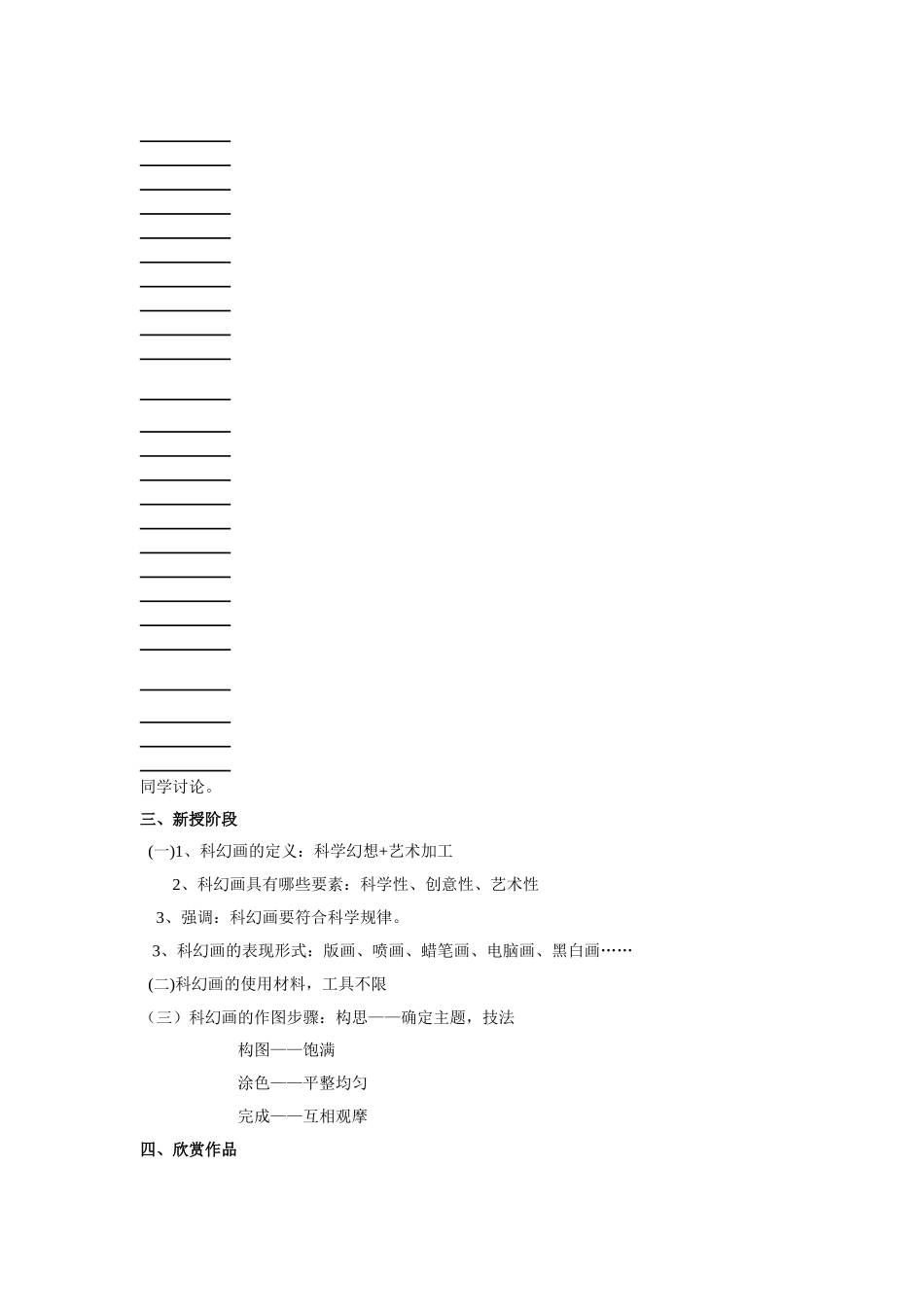 同学讨论。

三、新授阶段

(一)1、科幻画的定义：科学幻想+艺术加工

2、科幻画具有哪些要素：科学性、创意性、艺术性

3、强调：科幻画要符合科学规律。

3、科幻画的表现形式：版画、喷画、蜡笔画、电脑画、黑白画……

(二)科幻画的使用材料，工具不限

（三）科幻画的作图步骤：构思——确定主题，技法

构图——饱满

涂色——平整均匀

完成——互相观摩

四、欣赏作品